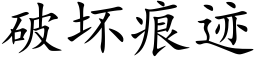 破坏痕迹